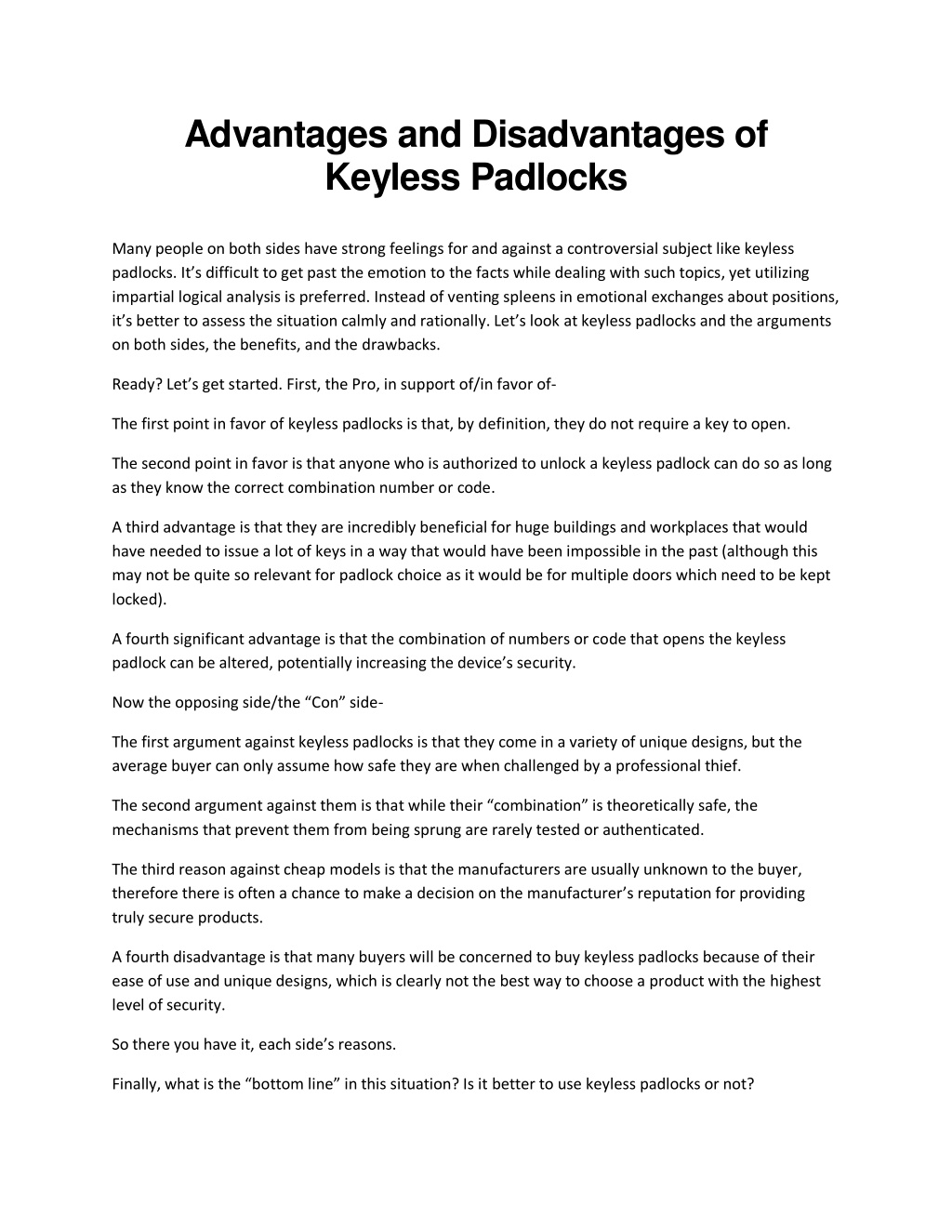 Advantages and Disadvantages of Keyless Padlocks

Many people on both sides have strong feelings for and against a controversial subject like keyless padlocks. It's difficult to get past the emotion to the facts while dealing with such topics, yet utilizing impartial logical analysis is preferred. Instead of venting spleens in emotional exchanges about positions, it's better to assess the situation calmly and rationally. Let's look at keyless padlocks and the arguments on both sides, the benefits, and the drawbacks.

Ready? Let's get started. First, the Pro, in support of/in favor of-

The first point in favor of keyless padlocks is that, by definition, they do not require a key to open.

The second point in favor is that anyone who is authorized to unlock a keyless padlock can do so as long as they know the correct combination number or code.

A third advantage is that they are incredibly beneficial for huge buildings and workplaces that would have needed to issue a lot of keys in a way that would have been impossible in the past (although this may not be quite so relevant for padlock choice as it would be for multiple doors which need to be kept locked).

A fourth significant advantage is that the combination of numbers or code that opens the keyless padlock can be altered, potentially increasing the device's security.

Now the opposing side/the "Con" side-

The first argument against keyless padlocks is that they come in a variety of unique designs, but the average buyer can only assume how safe they are when challenged by a professional thief.

The second argument against them is that while their "combination" is theoretically safe, the mechanisms that prevent them from being sprung are rarely tested or authenticated.

The third reason against cheap models is that the manufacturers are usually unknown to the buyer, therefore there is often a chance to make a decision on the manufacturer's reputation for providing truly secure products.

A fourth disadvantage is that many buyers will be concerned to buy keyless padlocks because of their ease of use and unique designs, which is clearly not the best way to choose a product with the highest level of security.

So there you have it, each side's reasons.

Finally, what is the "bottom line" in this situation? Is it better to use keyless padlocks or not?